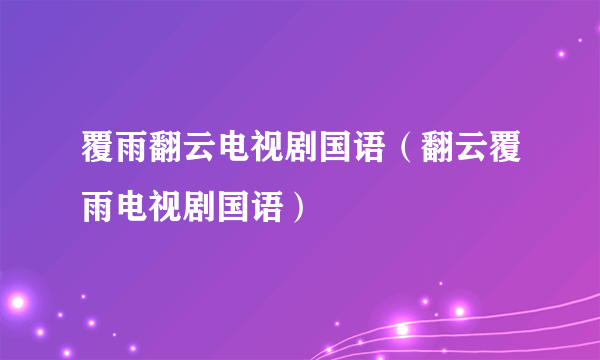 覆雨翻云电视剧国语（翻云覆雨电视剧国语）